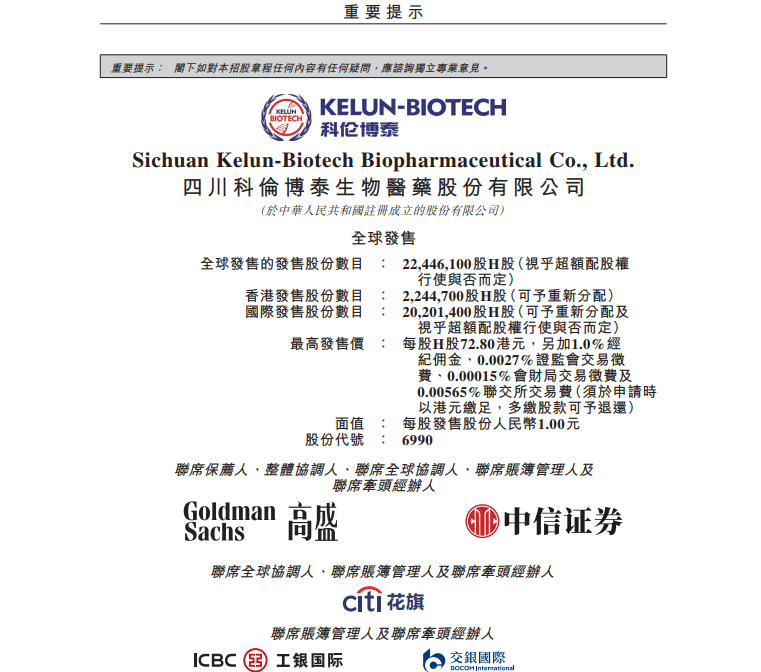 重要提示

重要提示： 閣下如對本招股章程任何內容有任何疑問，應諮詢獨立專業意見。

KELUN BIOTECH

KELUN-BIOTECH
科伦博泰

Sichuan Kelun-Biotech Biopharmaceutical Co., Ltd.
四川科倫博泰生物醫藥股份有限公司
(於中華人民共和國註冊成立的股份有限公司)

全球發售

全球發售的發售股份數目 ： 22,446,100股H股（視乎超額配股權行使與否而定）
香港發售股份數目 ： 2,244,700股H股（可予重新分配）
國際發售股份數目 ： 20,201,400股H股（可予重新分配及視乎超額配股權行使與否而定）
最高發售價 ： 每股H股72.80港元，另加1.0%經紀佣金、0.0027%證監會交易徵費、0.00015%會財局交易徵費及0.00565%聯交所交易費（須於申請時以港元繳足，多繳股款可予退還）
面值 ： 每股發售股份人民幣1.00元
股份代號 ： 6990

聯席保薦人、整體協調人、聯席全球協調人、聯席賬簿管理人及聯席牽頭經辦人

Goldman Sachs 高盛

中信证券

聯席全球協調人、聯席賬簿管理人及聯席牽頭經辦人

citi 花旗

聯席賬簿管理人及聯席牽頭經辦人

ICBC 工银国际

交銀國際 BOCOM International